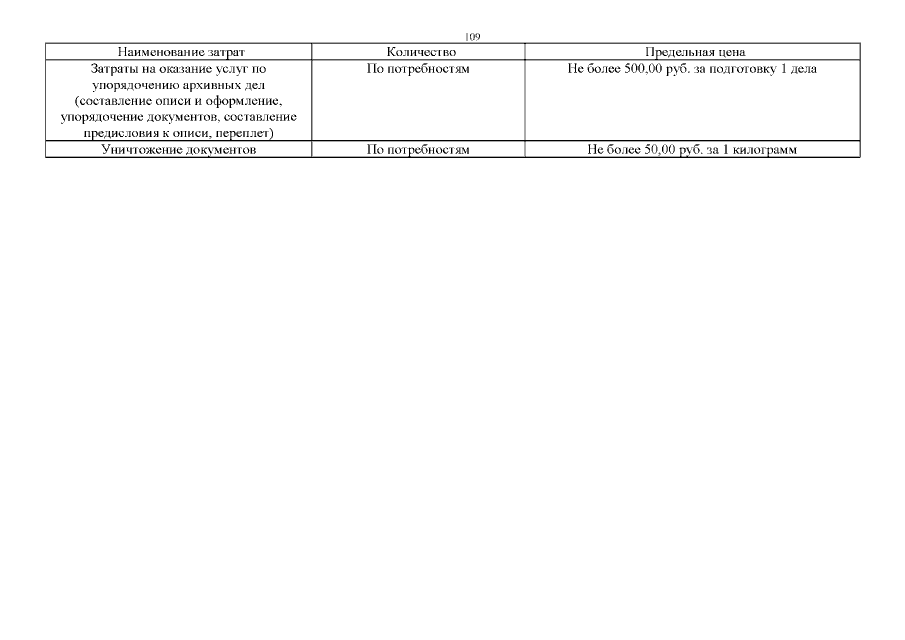 109

| Наименование затрат | Количество | Предельная цена |
|---|---|---|
| Затраты на оказание услуг по упорядочению архивных дел (составление описи и оформление, упорядочение документов, составление предисловия к описи, переплет) | По потребностям | Не более 500,00 руб. за подготовку 1 дела |
| Уничтожение документов | По потребностям | Не более 50,00 руб. за 1 килограмм |